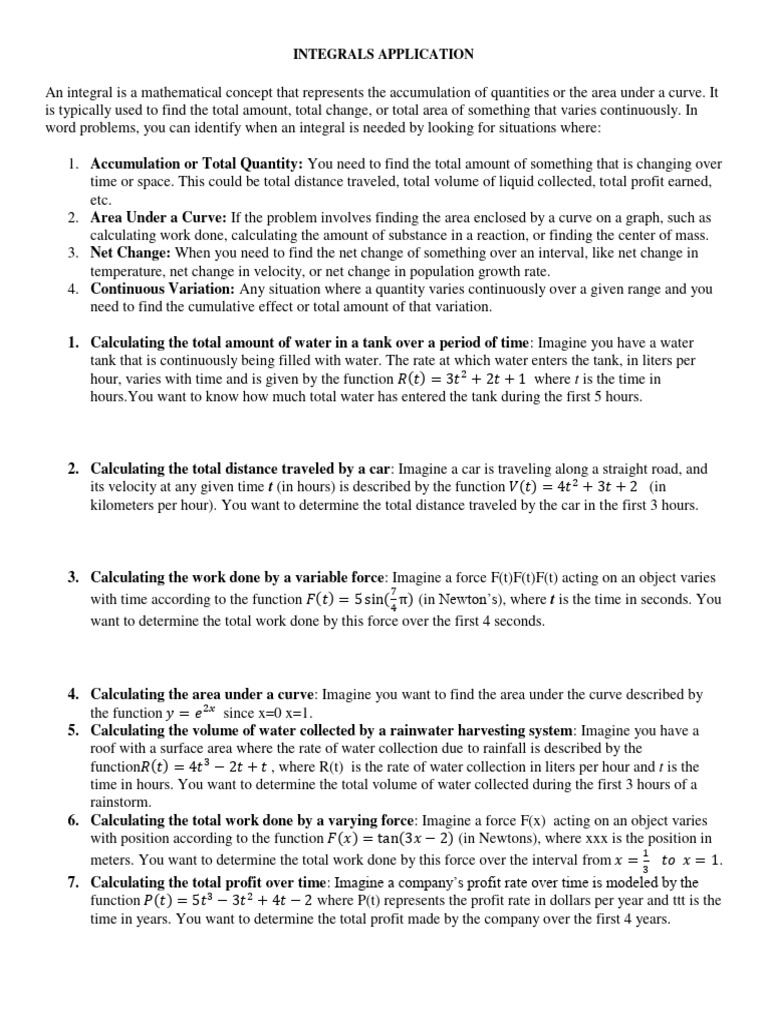 INTEGRALS APPLICATION

An integral is a mathematical concept that represents the accumulation of quantities or the area under a curve. It is typically used to find the total amount, total change, or total area of something that varies continuously. In word problems, you can identify when an integral is needed by looking for situations where:

1. **Accumulation or Total Quantity:** You need to find the total amount of something that is changing over time or space. This could be total distance traveled, total volume of liquid collected, total profit earned, etc.
2. **Area Under a Curve:** If the problem involves finding the area enclosed by a curve on a graph, such as calculating work done, calculating the amount of substance in a reaction, or finding the center of mass.
3. **Net Change:** When you need to find the net change of something over an interval, like net change in temperature, net change in velocity, or net change in population growth rate.
4. **Continuous Variation:** Any situation where a quantity varies continuously over a given range and you need to find the cumulative effect or total amount of that variation.

1. **Calculating the total amount of water in a tank over a period of time**: Imagine you have a water tank that is continuously being filled with water. The rate at which water enters the tank, in liters per hour, varies with time and is given by the function $R(t) = 3t^2 + 2t + 1$ where *t* is the time in hours.You want to know how much total water has entered the tank during the first 5 hours.

2. **Calculating the total distance traveled by a car**: Imagine a car is traveling along a straight road, and its velocity at any given time ***t*** (in hours) is described by the function $V(t) = 4t^2 + 3t + 2$ (in kilometers per hour). You want to determine the total distance traveled by the car in the first 3 hours.

3. **Calculating the work done by a variable force**: Imagine a force F(t)F(t)F(t) acting on an object varies with time according to the function $F(t) = 5\sin(\frac{7}{4}\pi)$ (in Newton's), where ***t*** is the time in seconds. You want to determine the total work done by this force over the first 4 seconds.

4. **Calculating the area under a curve**: Imagine you want to find the area under the curve described by the function $y = e^{2x}$ since x=0 x=1.
5. **Calculating the volume of water collected by a rainwater harvesting system**: Imagine you have a roof with a surface area where the rate of water collection due to rainfall is described by the function$R(t) = 4t^3 - 2t + t$ , where R(t) is the rate of water collection in liters per hour and *t* is the time in hours. You want to determine the total volume of water collected during the first 3 hours of a rainstorm.
6. **Calculating the total work done by a varying force**: Imagine a force F(x) acting on an object varies with position according to the function $F(x) = \tan(3x - 2)$ (in Newtons), where xxx is the position in meters. You want to determine the total work done by this force over the interval from $x = \frac{1}{3}$ $to$ $x = 1$.
7. **Calculating the total profit over time**: Imagine a company's profit rate over time is modeled by the function $P(t) = 5t^3 - 3t^2 + 4t - 2$ where P(t) represents the profit rate in dollars per year and ttt is the time in years. You want to determine the total profit made by the company over the first 4 years.